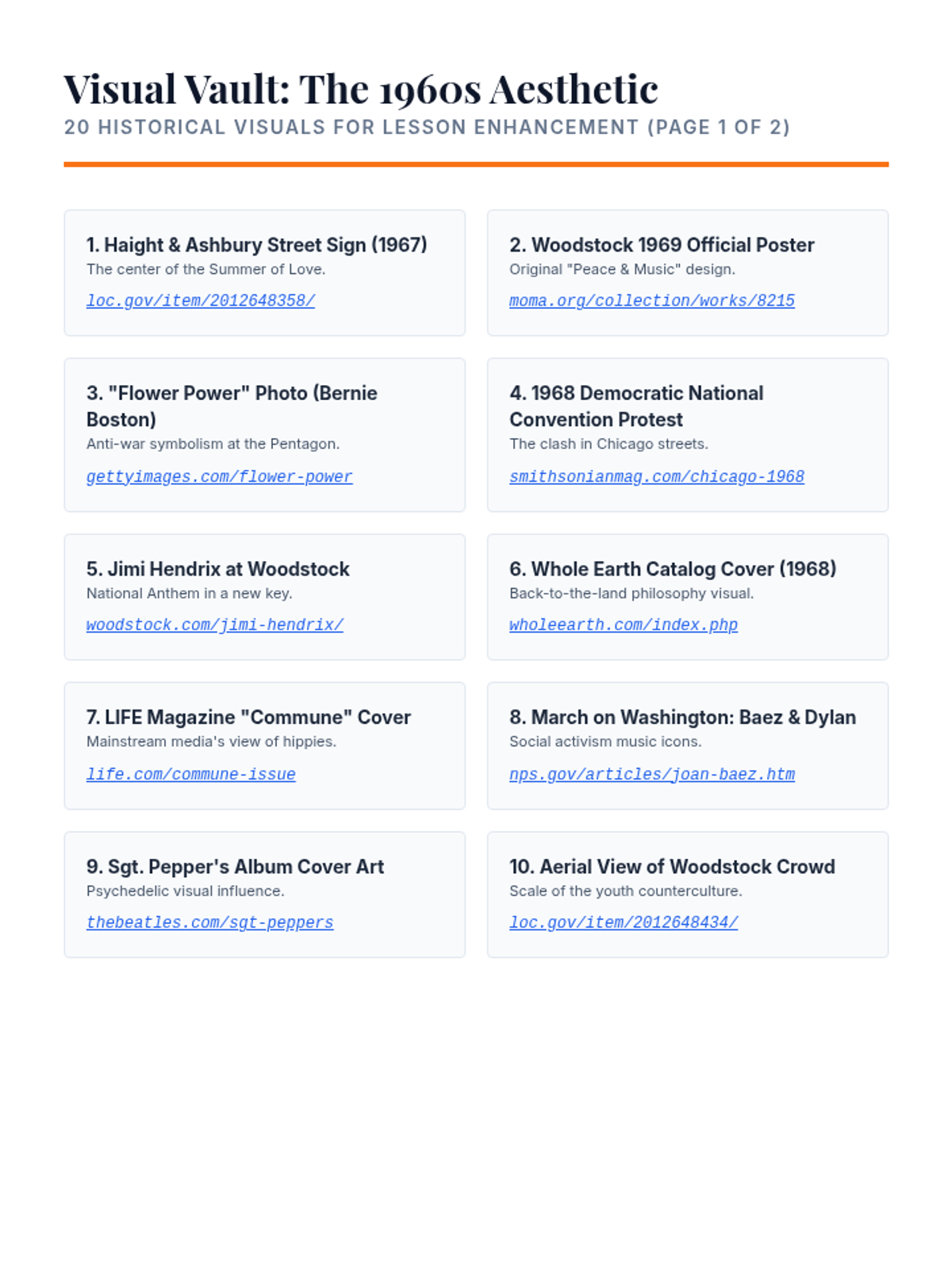 Visual Vault: The 1960s Aesthetic

20 HISTORICAL VISUALS FOR LESSON ENHANCEMENT (PAGE 1 OF 2)

1. Haight & Ashbury Street Sign (1967)
The center of the Summer of Love.
loc.gov/item/2012648358/

2. Woodstock 1969 Official Poster
Original "Peace & Music" design.
moma.org/collection/works/8215

3. "Flower Power" Photo (Bernie Boston)
Anti-war symbolism at the Pentagon.
gettyimages.com/flower-power

4. 1968 Democratic National Convention Protest
The clash in Chicago streets.
smithsonianmag.com/chicago-1968

5. Jimi Hendrix at Woodstock
National Anthem in a new key.
woodstock.com/jimi-hendrix/

6. Whole Earth Catalog Cover (1968)
Back-to-the-land philosophy visual.
wholeearth.com/index.php

7. LIFE Magazine "Commune" Cover
Mainstream media's view of hippies.
life.com/commune-issue

8. March on Washington: Baez & Dylan
Social activism music icons.
nps.gov/articles/joan-baez.htm

9. Sgt. Pepper's Album Cover Art
Psychedelic visual influence.
thebeatles.com/sgt-peppers

10. Aerial View of Woodstock Crowd
Scale of the youth counterculture.
loc.gov/item/2012648434/